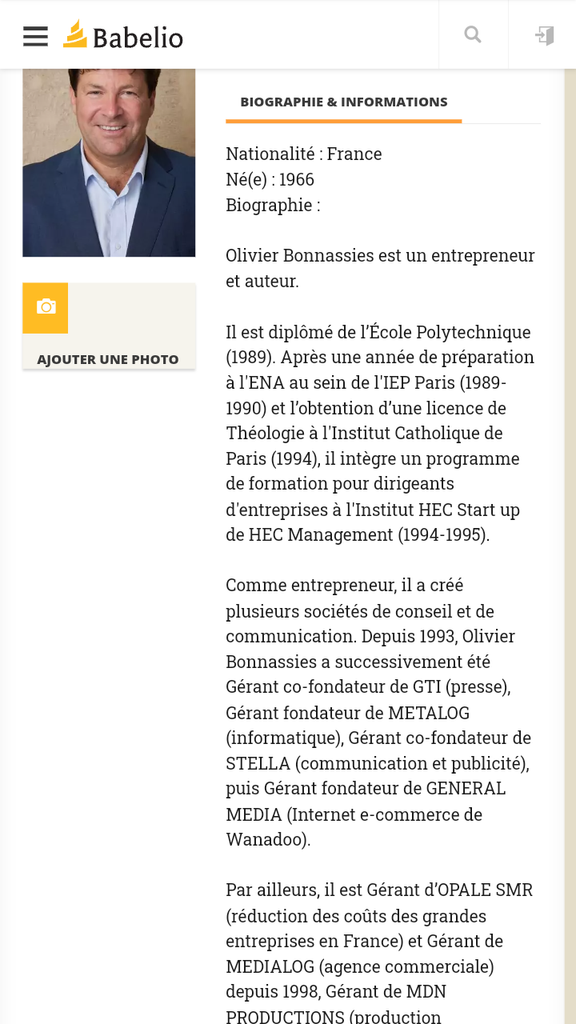 Babelio

AJOUTER UNE PHOTO

BIOGRAPHIE & INFORMATIONS

Nationalité : France
Né(e) : 1966
Biographie :

Olivier Bonnassies est un entrepreneur et auteur.

Il est diplômé de l'École Polytechnique (1989). Après une année de préparation à l'ENA au sein de l'IEP Paris (1989-1990) et l'obtention d'une licence de Théologie à l'Institut Catholique de Paris (1994), il intègre un programme de formation pour dirigeants d'entreprises à l'Institut HEC Start up de HEC Management (1994-1995).

Comme entrepreneur, il a créé plusieurs sociétés de conseil et de communication. Depuis 1993, Olivier Bonnassies a successivement été Gérant co-fondateur de GTI (presse), Gérant fondateur de METALOG (informatique), Gérant co-fondateur de STELLA (communication et publicité), puis Gérant fondateur de GENERAL MEDIA (Internet e-commerce de Wanadoo).

Par ailleurs, il est Gérant d'OPALE SMR (réduction des coûts des grandes entreprises en France) et Gérant de MEDIALOG (agence commerciale) depuis 1998, Gérant de MDN PRODUCTIONS (production